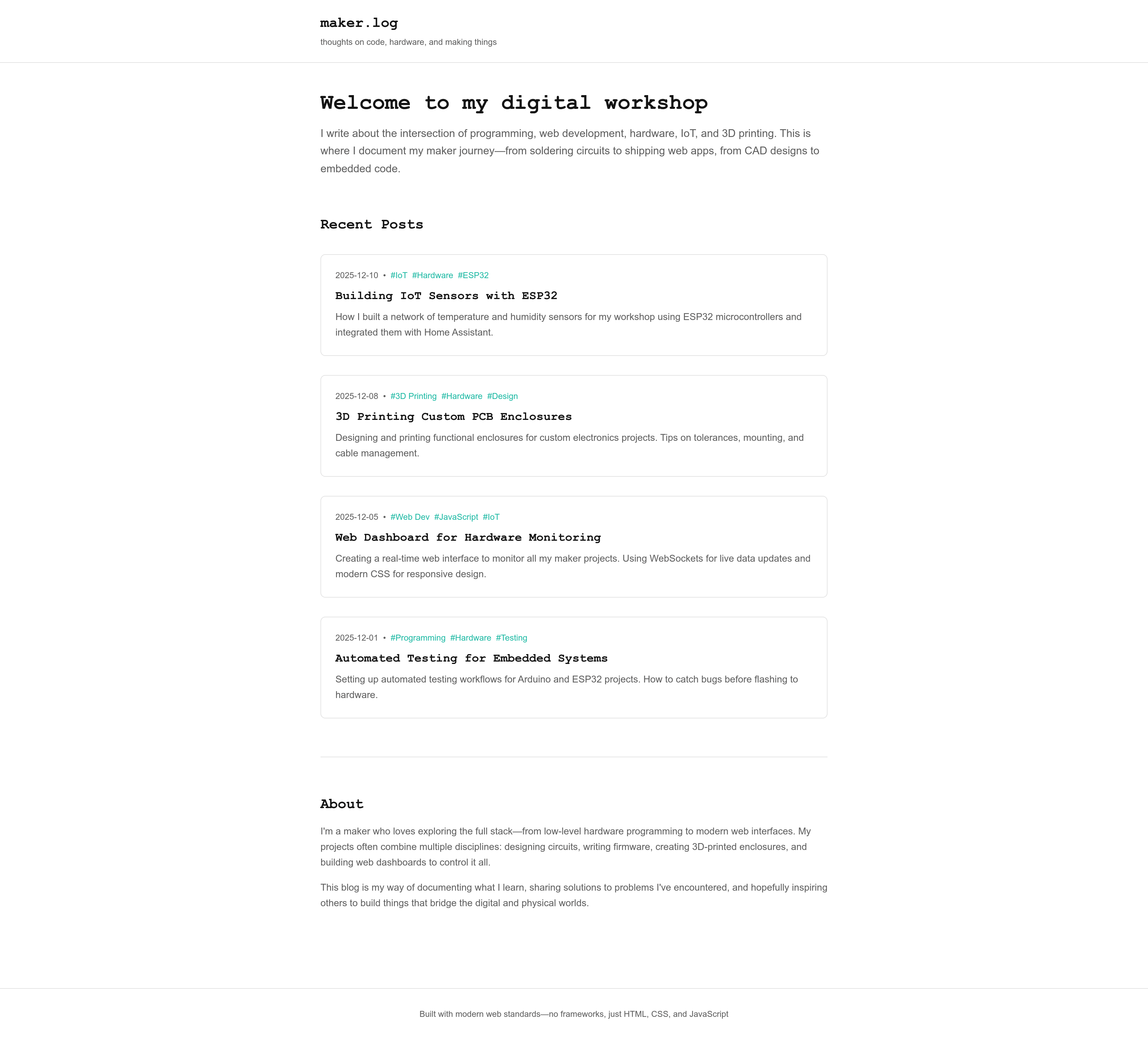 maker.log

thoughts on code, hardware, and making things

Welcome to my digital workshop

I write about the intersection of programming, web development, hardware, IoT, and 3D printing. This is where I document my maker journey—from soldering circuits to shipping web apps, from CAD designs to embedded code.

Recent Posts

2025-12-10 • #IoT #Hardware #ESP32

Building IoT Sensors with ESP32

How I built a network of temperature and humidity sensors for my workshop using ESP32 microcontrollers and integrated them with Home Assistant.

2025-12-08 • #3D Printing #Hardware #Design

3D Printing Custom PCB Enclosures

Designing and printing functional enclosures for custom electronics projects. Tips on tolerances, mounting, and cable management.

2025-12-05 • #Web Dev #JavaScript #IoT

Web Dashboard for Hardware Monitoring

Creating a real-time web interface to monitor all my maker projects. Using WebSockets for live data updates and modern CSS for responsive design.

2025-12-01 • #Programming #Hardware #Testing

Automated Testing for Embedded Systems

Setting up automated testing workflows for Arduino and ESP32 projects. How to catch bugs before flashing to hardware.

About

I'm a maker who loves exploring the full stack—from low-level hardware programming to modern web interfaces. My projects often combine multiple disciplines: designing circuits, writing firmware, creating 3D-printed enclosures, and building web dashboards to control it all.

This blog is my way of documenting what I learn, sharing solutions to problems I've encountered, and hopefully inspiring others to build things that bridge the digital and physical worlds.

Built with modern web standards—no frameworks, just HTML, CSS, and JavaScript